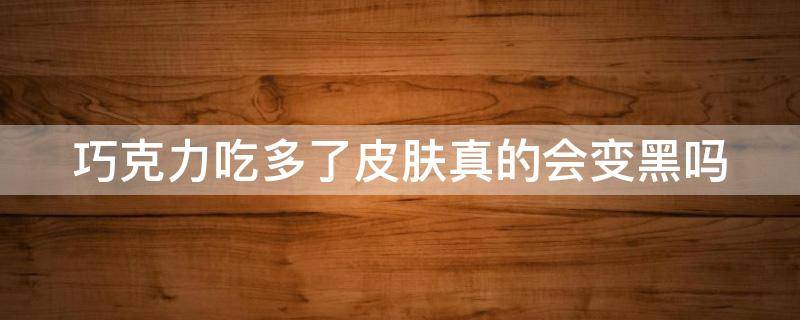 巧克力吃多了皮肤真的会变黑吗